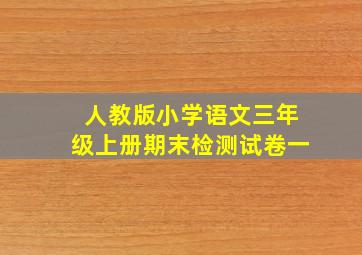 人教版小学语文三年级上册期末检测试卷一